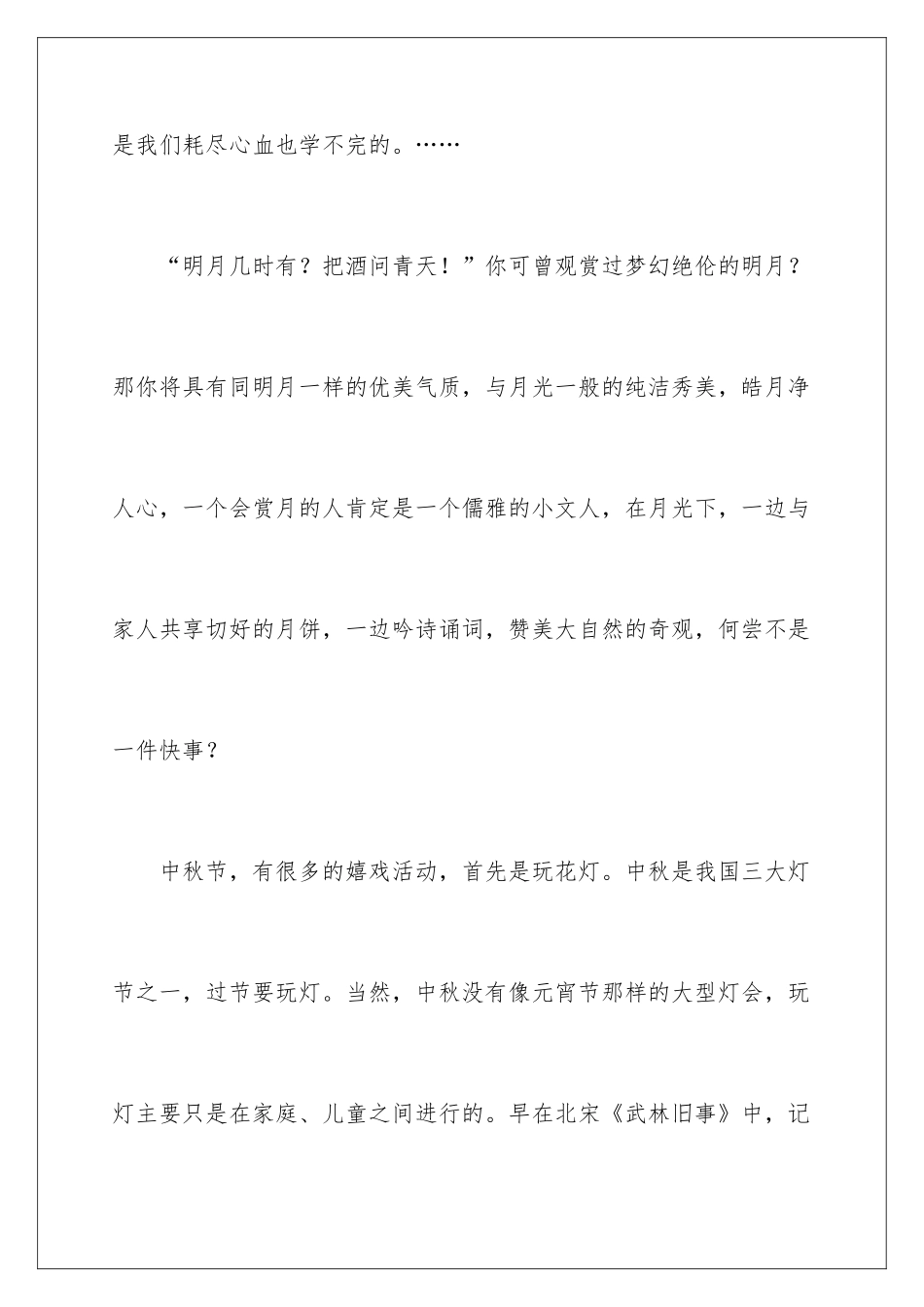 是我们耗尽心血也学不完的。……

“明月几时有？把酒问青天！”你可曾观赏过梦幻绝伦的明月？那你将具有同明月一样的优美气质，与月光一般的纯洁秀美，皓月净人心，一个会赏月的人肯定是一个儒雅的小文人，在月光下，一边与家人共享切好的月饼，一边吟诗诵词，赞美大自然的奇观，何尝不是一件快事？

中秋节，有很多的嬉戏活动，首先是玩花灯。中秋是我国三大灯节之一，过节要玩灯。当然，中秋没有像元宵节那样的大型灯会，玩灯主要只是在家庭、儿童之间进行的。早在北宋《武林旧事》中，记